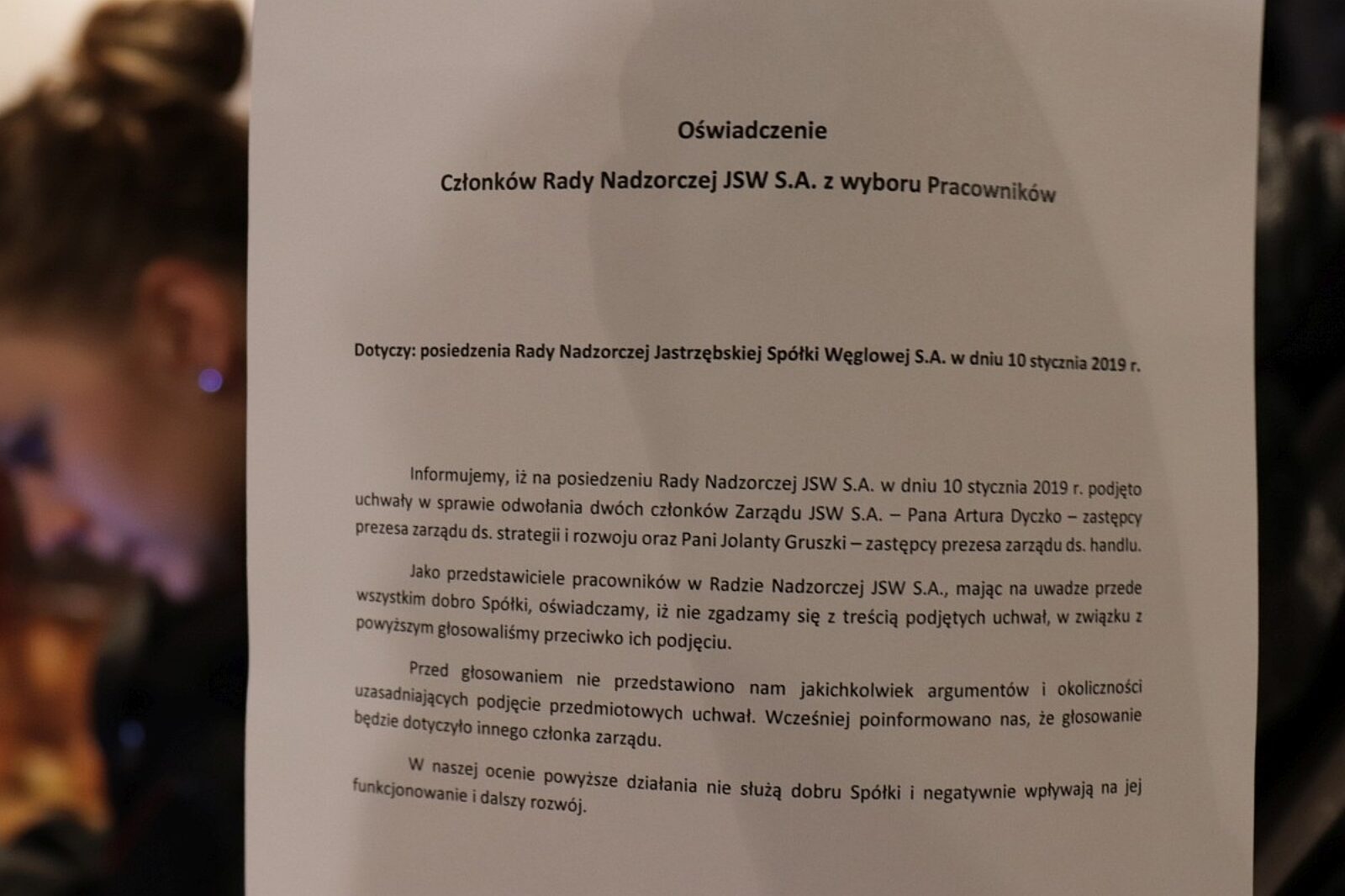 Oświadczenie

Członków Rady Nadzorczej JSW S.A. z wyboru Pracowników

Dotyczy: posiedzenia Rady Nadzorczej Jastrzębskiej Spółki Węglowej S.A. w dniu 10 stycznia 2019 r.

Informujemy, iż na posiedzeniu Rady Nadzorczej JSW S.A. w dniu 10 stycznia 2019 r. podjęto uchwały w sprawie odwołania dwóch członków Zarządu JSW S.A. – Pana Artura Dyczko – zastępcy prezesa zarządu ds. strategii i rozwoju oraz Pani Jolanty Gruszki – zastępcy prezesa zarządu ds. handlu.

Jako przedstawiciele pracowników w Radzie Nadzorczej JSW S.A., mając na uwadze przede wszystkim dobro Spółki, oświadczamy, iż nie zgadzamy się z treścią podjętych uchwał, w związku z powyższym głosowaliśmy przeciwko ich podjęciu.

Przed głosowaniem nie przedstawiono nam jakichkolwiek argumentów i okoliczności uzasadniających podjęcie przedmiotowych uchwał. Wcześniej poinformowano nas, że głosowanie będzie dotyczyło innego członka zarządu.

W naszej ocenie powyższe działania nie służą dobru Spółki i negatywnie wpływają na jej funkcjonowanie i dalszy rozwój.